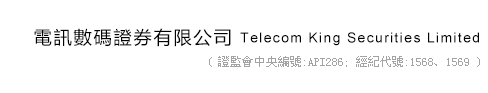 電訊數碼證券有限公司 Telecom King Securities Limited

（ 證監會中央編號:API286; 經紀代號:1568、1569 ）